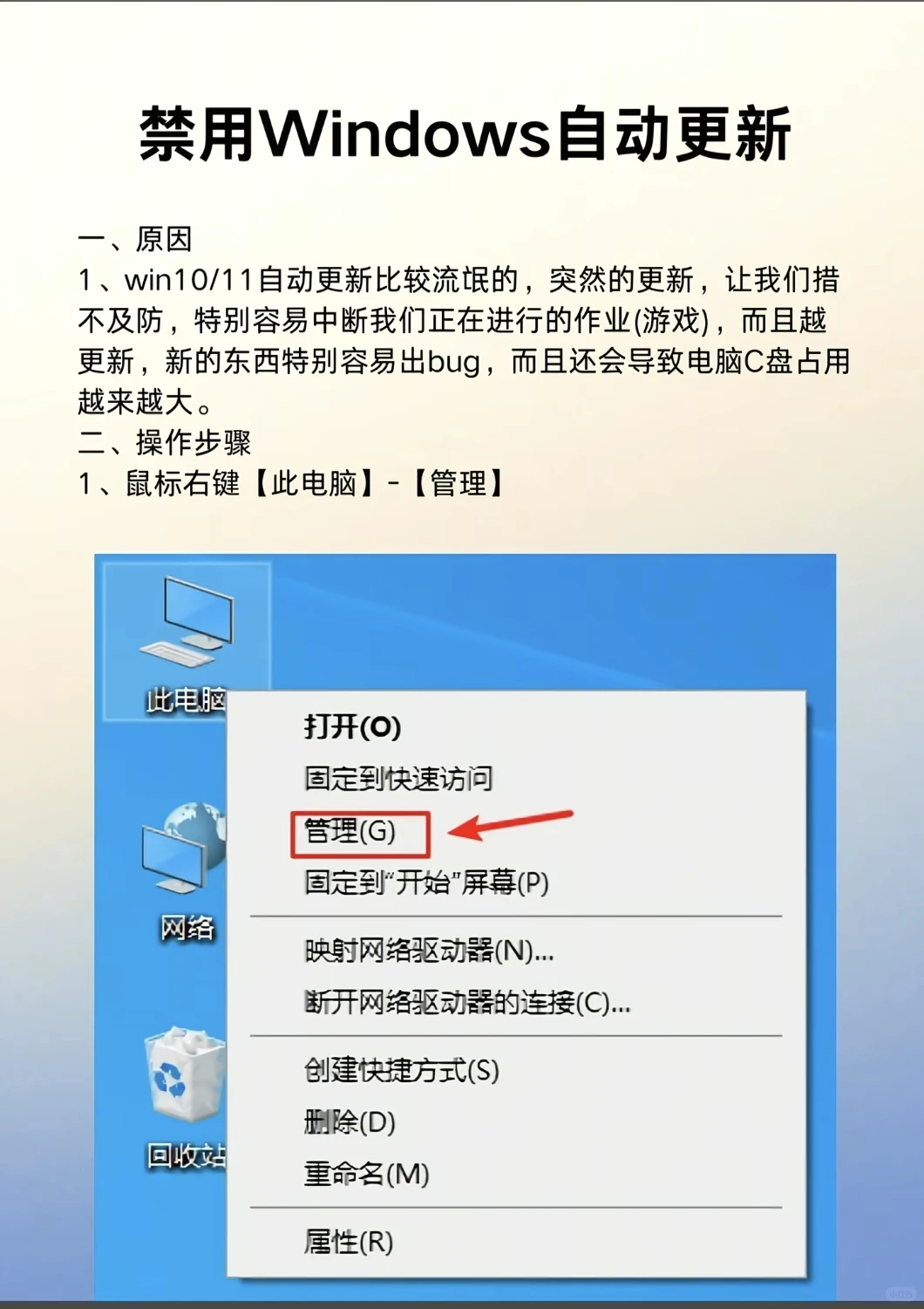 禁用Windows自动更新

一、原因
1、win10/11自动更新比较流氓的，突然的更新，让我们措不及防，特别容易中断我们正在进行的作业(游戏)，而且越更新，新的东西特别容易出bug，而且还会导致电脑C盘占用越来越大。
二、操作步骤
1、鼠标右键【此电脑】-【管理】

此电脑
网络
回收站

打开(O)
固定到快速访问
管理(G)
固定到"开始"屏幕(P)
映射网络驱动器(N)...
断开网络驱动器的连接(C)...
创建快捷方式(S)
删除(D)
重命名(M)
属性(R)